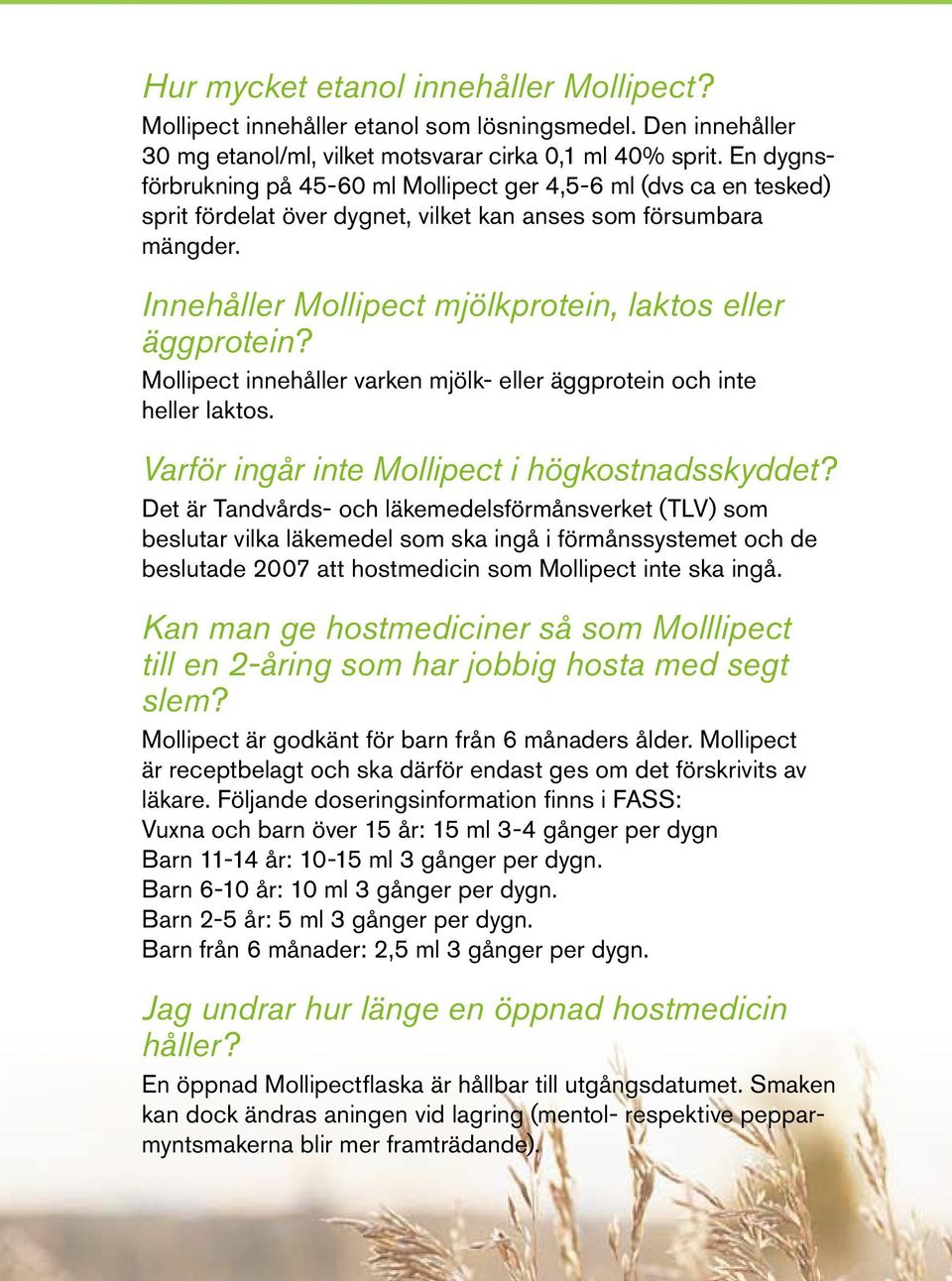 Hur mycket etanol innehåller Mollipect?
Mollipect innehåller etanol som lösningsmedel. Den innehåller 30 mg etanol/ml, vilket motsvarar cirka 0,1 ml 40% sprit. En dygnsförbrukning på 45-60 ml Mollipect ger 4,5-6 ml (dvs ca en tesked) sprit fördelat över dygnet, vilket kan anses som försumbara mängder.

Innehåller Mollipect mjölkprotein, laktos eller äggprotein?
Mollipect innehåller varken mjölk- eller äggprotein och inte heller laktos.

Varför ingår inte Mollipect i högkostnadsskyddet?
Det är Tandvårds- och läkemedelsförmånsverket (TLV) som beslutar vilka läkemedel som ska ingå i förmånssystemet och de beslutade 2007 att hostmedicin som Mollipect inte ska ingå.

Kan man ge hostmediciner så som Molllipect till en 2-åring som har jobbig hosta med segt slem?
Mollipect är godkänt för barn från 6 månaders ålder. Mollipect är receptbelagt och ska därför endast ges om det förskrivits av läkare. Följande doseringsinformation finns i FASS:
Vuxna och barn över 15 år: 15 ml 3-4 gånger per dygn
Barn 11-14 år: 10-15 ml 3 gånger per dygn.
Barn 6-10 år: 10 ml 3 gånger per dygn.
Barn 2-5 år: 5 ml 3 gånger per dygn.
Barn från 6 månader: 2,5 ml 3 gånger per dygn.

Jag undrar hur länge en öppnad hostmedicin håller?
En öppnad Mollipectflaska är hållbar till utgångsdatumet. Smaken kan dock ändras aningen vid lagring (mentol- respektive pepparmyntsmakerna blir mer framträdande).